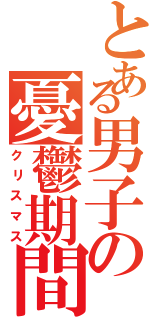 とある男子の憂鬱期間

クリスマス